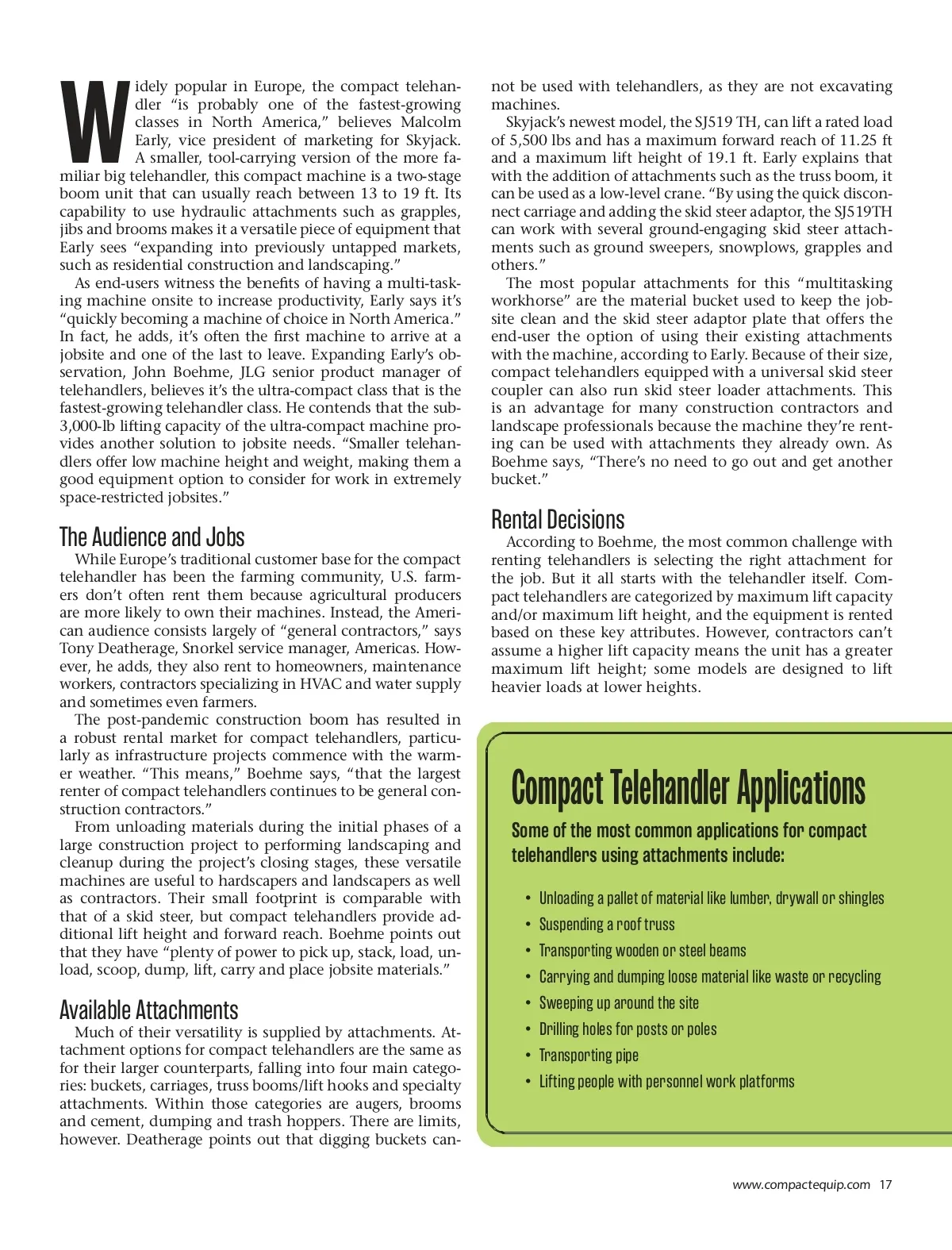 Widely popular in Europe, the compact telehandler "is probably one of the fastest-growing classes in North America," believes Malcolm Early, vice president of marketing for Skyjack. A smaller, tool-carrying version of the more familiar big telehandler, this compact machine is a two-stage boom unit that can usually reach between 13 to 19 ft. Its capability to use hydraulic attachments such as grapples, jibs and brooms makes it a versatile piece of equipment that Early sees "expanding into previously untapped markets, such as residential construction and landscaping."

As end-users witness the benefits of having a multi-tasking machine onsite to increase productivity, Early says it's "quickly becoming a machine of choice in North America." In fact, he adds, it's often the first machine to arrive at a jobsite and one of the last to leave. Expanding Early's observation, John Boehme, JLG senior product manager of telehandlers, believes it's the ultra-compact class that is the fastest-growing telehandler class. He contends that the sub-3,000-lb lifting capacity of the ultra-compact machine provides another solution to jobsite needs. "Smaller telehandlers offer low machine height and weight, making them a good equipment option to consider for work in extremely space-restricted jobsites."

The Audience and Jobs

While Europe's traditional customer base for the compact telehandler has been the farming community, U.S. farmers don't often rent them because agricultural producers are more likely to own their machines. Instead, the American audience consists largely of "general contractors," says Tony Deatherage, Snorkel service manager, Americas. However, he adds, they also rent to homeowners, maintenance workers, contractors specializing in HVAC and water supply and sometimes even farmers.

The post-pandemic construction boom has resulted in a robust rental market for compact telehandlers, particularly as infrastructure projects commence with the warmer weather. "This means," Boehme says, "that the largest renter of compact telehandlers continues to be general construction contractors."

From unloading materials during the initial phases of a large construction project to performing landscaping and cleanup during the project's closing stages, these versatile machines are useful to hardscapers and landscapers as well as contractors. Their small footprint is comparable with that of a skid steer, but compact telehandlers provide additional lift height and forward reach. Boehme points out that they have "plenty of power to pick up, stack, load, unload, scoop, dump, lift, carry and place jobsite materials."

Available Attachments

Much of their versatility is supplied by attachments. Attachment options for compact telehandlers are the same as for their larger counterparts, falling into four main categories: buckets, carriages, truss booms/lift hooks and specialty attachments. Within those categories are augers, brooms and cement, dumping and trash hoppers. There are limits, however. Deatherage points out that digging buckets cannot be used with telehandlers, as they are not excavating machines.

Skyjack's newest model, the SJ519 TH, can lift a rated load of 5,500 lbs and has a maximum forward reach of 11.25 ft and a maximum lift height of 19.1 ft. Early explains that with the addition of attachments such as the truss boom, it can be used as a low-level crane. "By using the quick disconnect carriage and adding the skid steer adaptor, the SJ519TH can work with several ground-engaging skid steer attachments such as ground sweepers, snowplows, grapples and others."

The most popular attachments for this "multitasking workhorse" are the material bucket used to keep the jobsite clean and the skid steer adaptor plate that offers the end-user the option of using their existing attachments with the machine, according to Early. Because of their size, compact telehandlers equipped with a universal skid steer coupler can also run skid steer loader attachments. This is an advantage for many construction contractors and landscape professionals because the machine they're renting can be used with attachments they already own. As Boehme says, "There's no need to go out and get another bucket."

Rental Decisions

According to Boehme, the most common challenge with renting telehandlers is selecting the right attachment for the job. But it all starts with the telehandler itself. Compact telehandlers are categorized by maximum lift capacity and/or maximum lift height, and the equipment is rented based on these key attributes. However, contractors can't assume a higher lift capacity means the unit has a greater maximum lift height; some models are designed to lift heavier loads at lower heights.

Compact Telehandler Applications

Some of the most common applications for compact telehandlers using attachments include:

• Unloading a pallet of material like lumber, drywall or shingles
• Suspending a roof truss
• Transporting wooden or steel beams
• Carrying and dumping loose material like waste or recycling
• Sweeping up around the site
• Drilling holes for posts or poles
• Transporting pipe
• Lifting people with personnel work platforms

www.compactequip.com 17